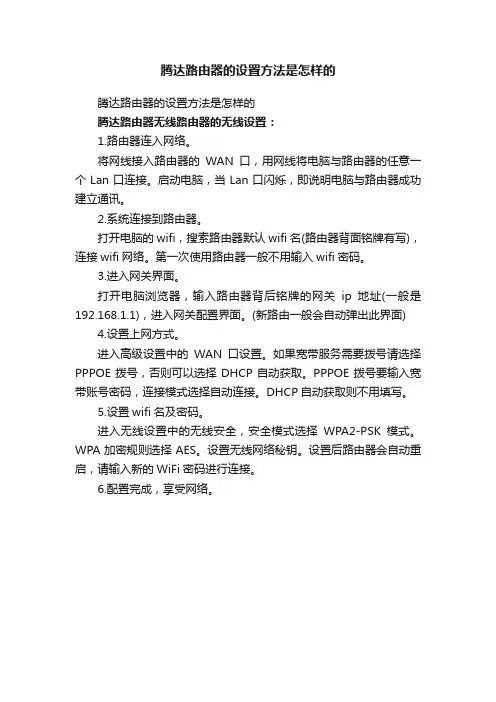 腾达路由器的设置方法是怎样的

腾达路由器的设置方法是怎样的

腾达路由器无线路由器的无线设置：

1.路由器连入网络。

将网线接入路由器的 WAN 口，用网线将电脑与路由器的任意一个 Lan 口连接。启动电脑，当 Lan 口闪烁，即说明电脑与路由器成功建立通讯。

2.系统连接到路由器。

打开电脑的 wifi，搜索路由器默认 wifi 名(路由器背面铭牌有写)，连接 wifi 网络。第一次使用路由器一般不用输入 wifi 密码。

3.进入网关界面。

打开电脑浏览器，输入路由器背后铭牌的网关 ip 地址(一般是 192.168.1.1)，进入网关配置界面。(新路由一般会自动弹出此界面)

4.设置上网方式。

进入高级设置中的 WAN 口设置。如果宽带服务需要拨号请选择 PPPOE 拨号，否则可以选择 DHCP 自动获取。PPPOE 拨号要输入宽带账号密码，连接模式选择自动连接。DHCP 自动获取则不用填写。

5.设置 wifi 名及密码。

进入无线设置中的无线安全，安全模式选择 WPA2-PSK 模式。WPA 加密规则选择 AES。设置无线网络秘钥。设置后路由器会自动重启，请输入新的 WiFi 密码进行连接。

6.配置完成，享受网络。